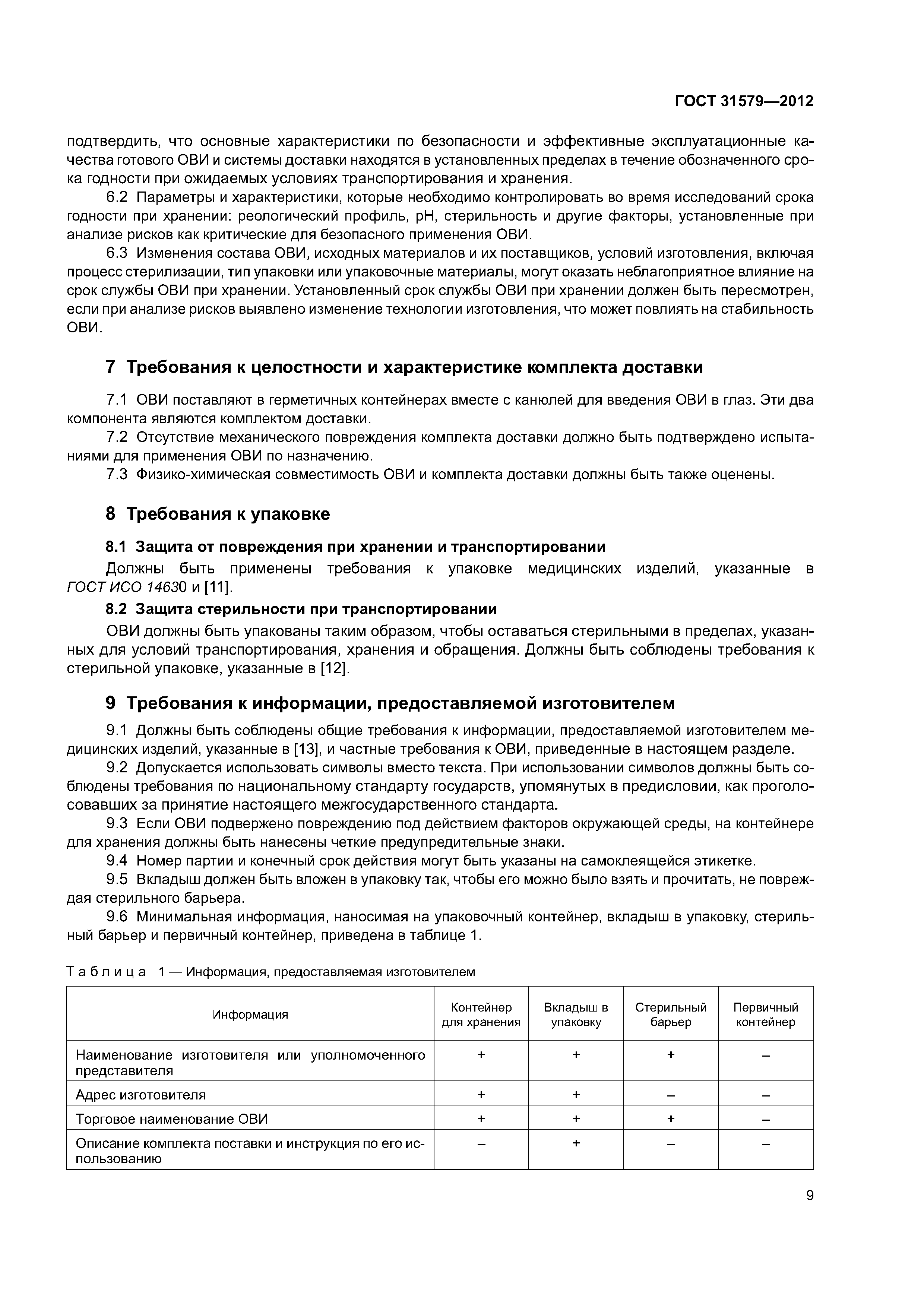 ГОСТ 31579—2012

подтвердить, что основные характеристики по безопасности и эффективные эксплуатационные качества готового ОВИ и системы доставки находятся в установленных пределах в течение обозначенного срока годности при ожидаемых условиях транспортирования и хранения.

6.2 Параметры и характеристики, которые необходимо контролировать во время исследований срока годности при хранении: реологический профиль, pH, стерильность и другие факторы, установленные при анализе рисков как критические для безопасного применения ОВИ.

6.3 Изменения состава ОВИ, исходных материалов и их поставщиков, условий изготовления, включая процесс стерилизации, тип упаковки или упаковочные материалы, могут оказать неблагоприятное влияние на срок службы ОВИ при хранении. Установленный срок службы ОВИ при хранении должен быть пересмотрен, если при анализе рисков выявлено изменение технологии изготовления, что может повлиять на стабильность ОВИ.

7 Требования к целостности и характеристике комплекта доставки

7.1 ОВИ поставляют в герметичных контейнерах вместе с канюлей для введения ОВИ в глаз. Эти два компонента являются комплектом доставки.

7.2 Отсутствие механического повреждения комплекта доставки должно быть подтверждено испытаниями для применения ОВИ по назначению.

7.3 Физико-химическая совместимость ОВИ и комплекта доставки должны быть также оценены.

8 Требования к упаковке

8.1 Защита от повреждения при хранении и транспортировании

Должны быть применены требования к упаковке медицинских изделий, указанные в ГОСТ ИСО 14630 и [11].

8.2 Защита стерильности при транспортировании

ОВИ должны быть упакованы таким образом, чтобы оставаться стерильными в пределах, указанных для условий транспортирования, хранения и обращения. Должны быть соблюдены требования к стерильной упаковке, указанные в [12].

9 Требования к информации, предоставляемой изготовителем

9.1 Должны быть соблюдены общие требования к информации, предоставляемой изготовителем медицинских изделий, указанные в [13], и частные требования к ОВИ, приведенные в настоящем разделе.

9.2 Допускается использовать символы вместо текста. При использовании символов должны быть соблюдены требования по национальному стандарту государств, упомянутых в предисловии, как проголосовавших за принятие настоящего межгосударственного стандарта.

9.3 Если ОВИ подвержено повреждению под действием факторов окружающей среды, на контейнере для хранения должны быть нанесены четкие предупредительные знаки.

9.4 Номер партии и конечный срок действия могут быть указаны на самоклеящейся этикетке.

9.5 Вкладыш должен быть вложен в упаковку так, чтобы его можно было взять и прочитать, не повреждая стерильного барьера.

9.6 Минимальная информация, наносимая на упаковочный контейнер, вкладыш в упаковку, стерильный барьер и первичный контейнер, приведена в таблице 1.

Таблица 1 — Информация, предоставляемая изготовителем

| Информация | Контейнер для хранения | Вкладыш в упаковку | Стерильный барьер | Первичный контейнер |
|---|---|---|---|---|
| Наименование изготовителя или уполномоченного представителя | + | + | + | – |
| Адрес изготовителя | + | + | – | – |
| Торговое наименование ОВИ | + | + | + | – |
| Описание комплекта поставки и инструкция по его использованию | – | + | – | – |

9